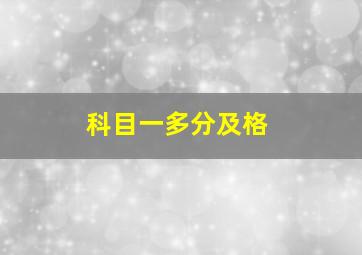 科目一多分及格